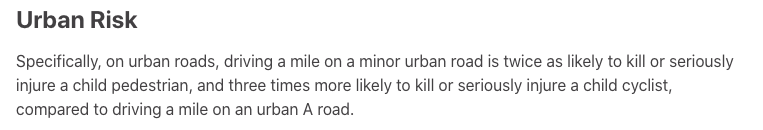 Urban Risk

Specifically, on urban roads, driving a mile on a minor urban road is twice as likely to kill or seriously injure a child pedestrian, and three times more likely to kill or seriously injure a child cyclist, compared to driving a mile on an urban A road.